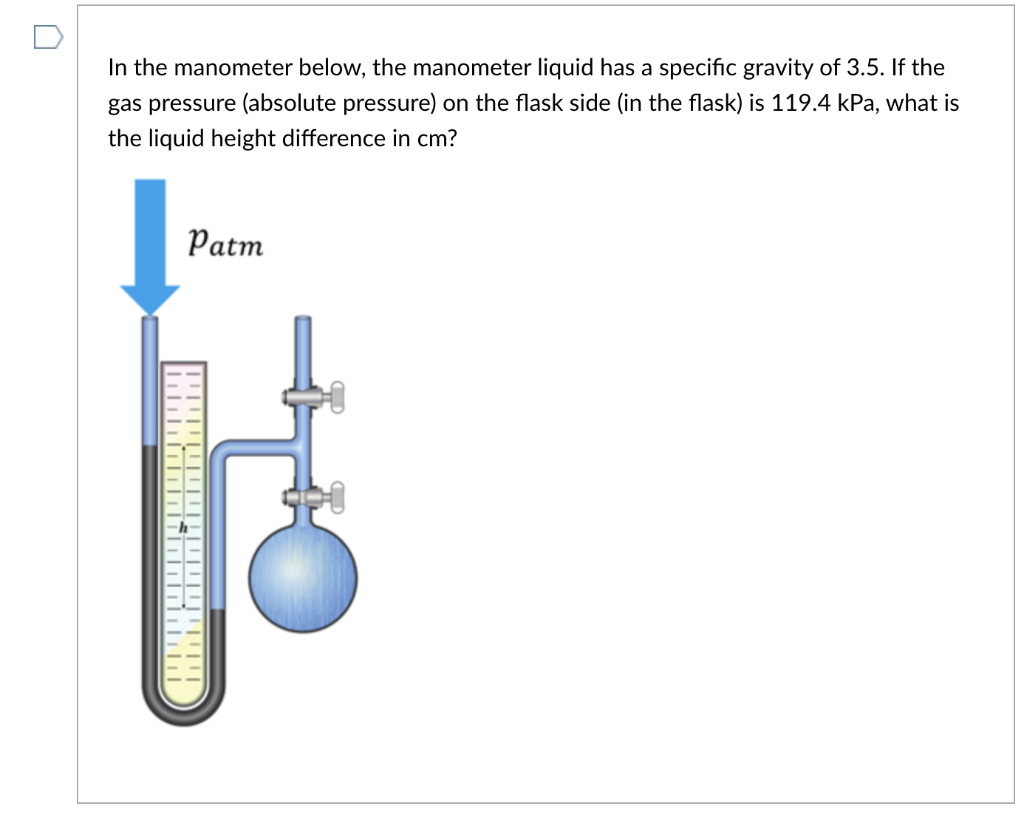 In the manometer below, the manometer liquid has a specific gravity of 3.5. If the gas pressure (absolute pressure) on the flask side (in the flask) is 119.4 kPa, what is the liquid height difference in cm?

$p_{atm}$

$h$